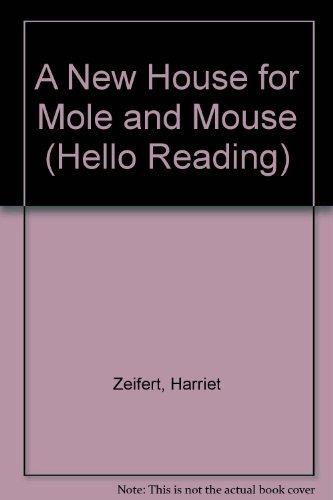 A New House for Mole and Mouse (Hello Reading)

Zeifert, Harriet

Note: This is not the actual book cover